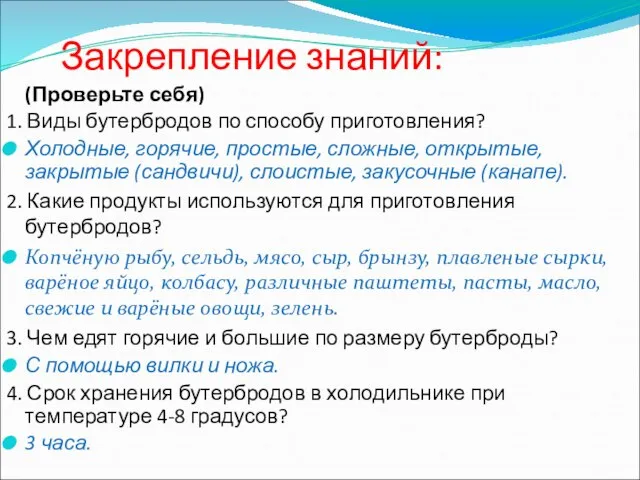 Закрепление знаний:

(Проверьте себя)

1. Виды бутербродов по способу приготовления?

Холодные, горячие, простые, сложные, открытые, закрытые (сандвичи), слоистые, закусочные (канапе).

2. Какие продукты используются для приготовления бутербродов?

Копчёную рыбу, сельдь, мясо, сыр, брынзу, плавленые сырки, варёное яйцо, колбасу, различные паштеты, пасты, масло, свежие и варёные овощи, зелень.

3. Чем едят горячие и большие по размеру бутерброды?

С помощью вилки и ножа.

4. Срок хранения бутербродов в холодильнике при температуре 4-8 градусов?

3 часа.